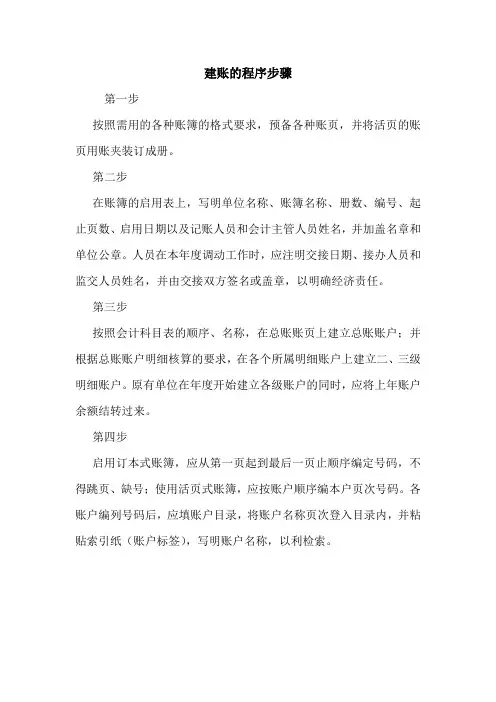 建账的程序步骤

第一步

按照需用的各种账簿的格式要求，预备各种账页，并将活页的账页用账夹装订成册。

第二步

在账簿的启用表上，写明单位名称、账簿名称、册数、编号、起止页数、启用日期以及记账人员和会计主管人员姓名，并加盖名章和单位公章。人员在本年度调动工作时，应注明交接日期、接办人员和监交人员姓名，并由交接双方签名或盖章，以明确经济责任。

第三步

按照会计科目表的顺序、名称，在总账账页上建立总账账户；并根据总账账户明细核算的要求，在各个所属明细账户上建立二、三级明细账户。原有单位在年度开始建立各级账户的同时，应将上年账户余额结转过来。

第四步

启用订本式账簿，应从第一页起到最后一页止顺序编定号码，不得跳页、缺号；使用活页式账簿，应按账户顺序编本户页次号码。各账户编列号码后，应填账户目录，将账户名称页次登入目录内，并粘贴索引纸（账户标签），写明账户名称，以利检索。